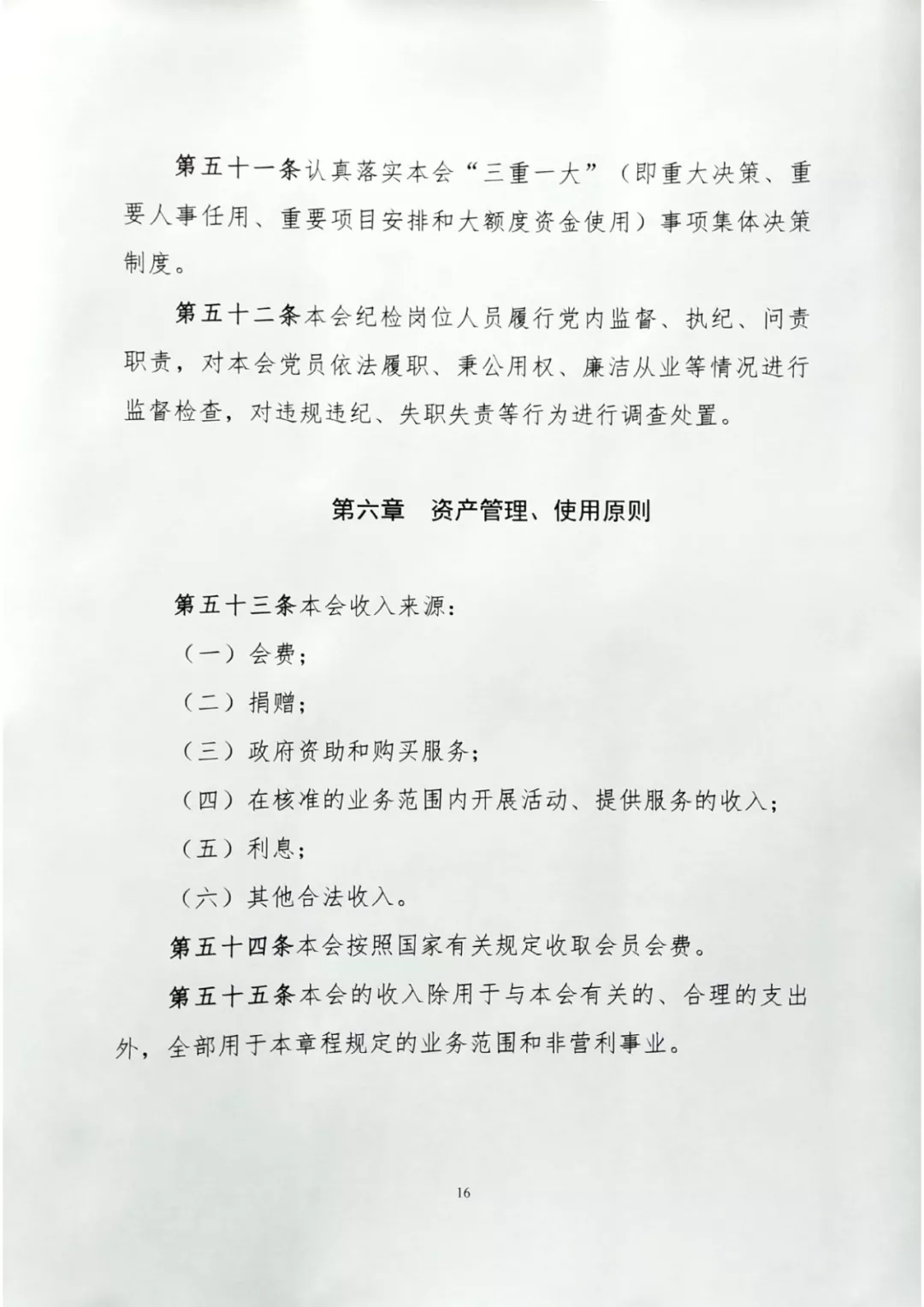 第五十一条认真落实本会“三重一大”（即重大决策、重要人事任用、重要项目安排和大额度资金使用）事项集体决策制度。

第五十二条本会纪检岗位人员履行党内监督、执纪、问责职责，对本会党员依法履职、秉公用权、廉洁从业等情况进行监督检查，对违规违纪、失职失责等行为进行调查处置。

第六章 资产管理、使用原则

第五十三条本会收入来源：

（一）会费；

（二）捐赠；

（三）政府资助和购买服务；

（四）在核准的业务范围内开展活动、提供服务的收入；

（五）利息；

（六）其他合法收入。

第五十四条本会按照国家有关规定收取会员会费。

第五十五条本会的收入除用于与本会有关的、合理的支出外，全部用于本章程规定的业务范围和非营利事业。

16